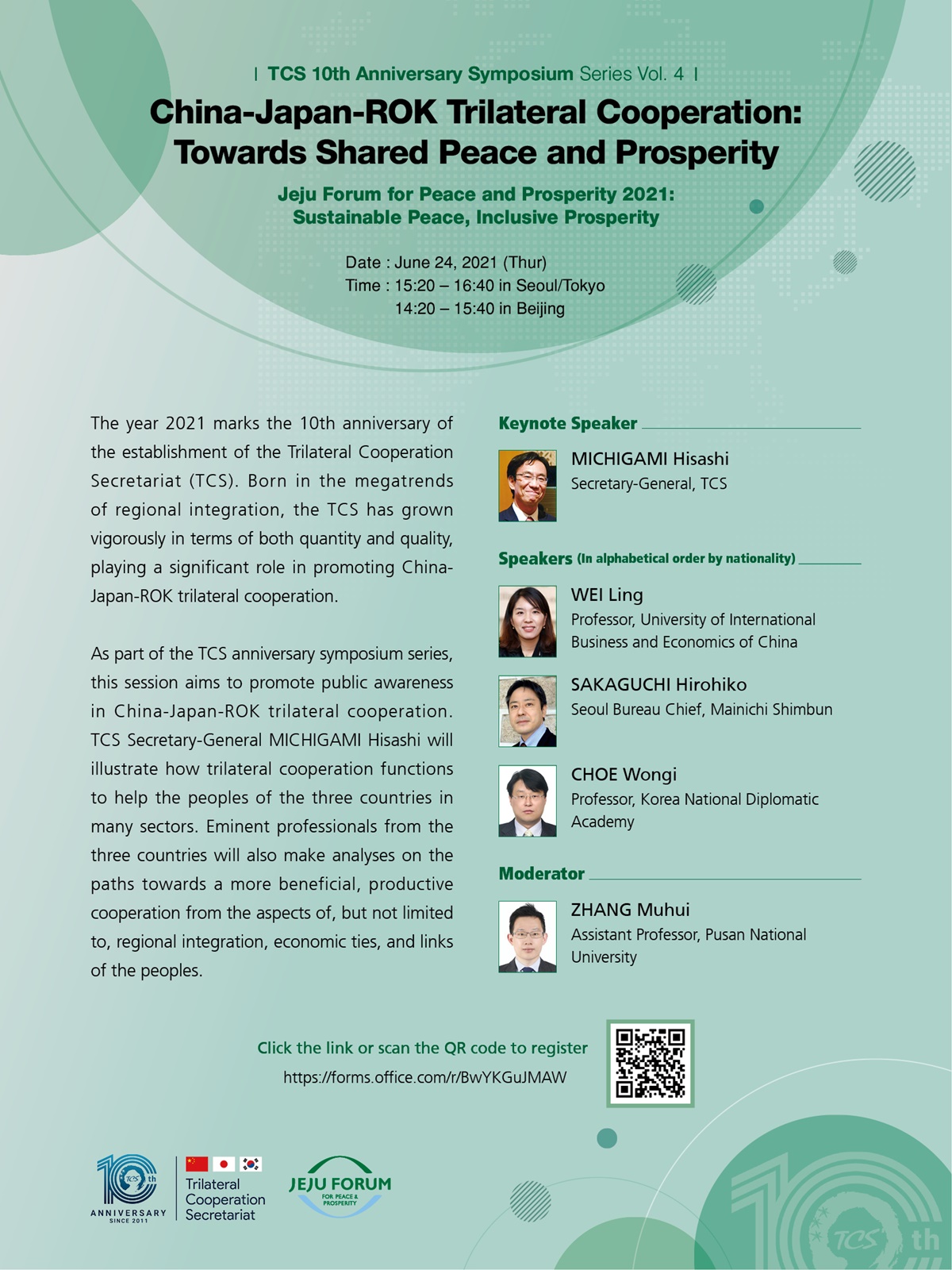 | TCS 10th Anniversary Symposium Series Vol. 4 |

China-Japan-ROK Trilateral Cooperation: Towards Shared Peace and Prosperity

Jeju Forum for Peace and Prosperity 2021: Sustainable Peace, Inclusive Prosperity

Date : June 24, 2021 (Thur)
Time : 15:20 – 16:40 in Seoul/Tokyo
14:20 – 15:40 in Beijing

The year 2021 marks the 10th anniversary of the establishment of the Trilateral Cooperation Secretariat (TCS). Born in the megatrends of regional integration, the TCS has grown vigorously in terms of both quantity and quality, playing a significant role in promoting China-Japan-ROK trilateral cooperation.

As part of the TCS anniversary symposium series, this session aims to promote public awareness in China-Japan-ROK trilateral cooperation. TCS Secretary-General MICHIGAMI Hisashi will illustrate how trilateral cooperation functions to help the peoples of the three countries in many sectors. Eminent professionals from the three countries will also make analyses on the paths towards a more beneficial, productive cooperation from the aspects of, but not limited to, regional integration, economic ties, and links of the peoples.

Keynote Speaker

MICHIGAMI Hisashi
Secretary-General, TCS

Speakers (In alphabetical order by nationality)

WEI Ling
Professor, University of International Business and Economics of China

SAKAGUCHI Hirohiko
Seoul Bureau Chief, Mainichi Shimbun

CHOE Wongi
Professor, Korea National Diplomatic Academy

Moderator

ZHANG Muhui
Assistant Professor, Pusan National University

Click the link or scan the QR code to register
https://forms.office.com/r/BwYKGuJMAW

10 TCS th ANNIVERSARY SINCE 2011
Trilateral Cooperation Secretariat
JEJU FORUM FOR PEACE & PROSPERITY

10 TCS th